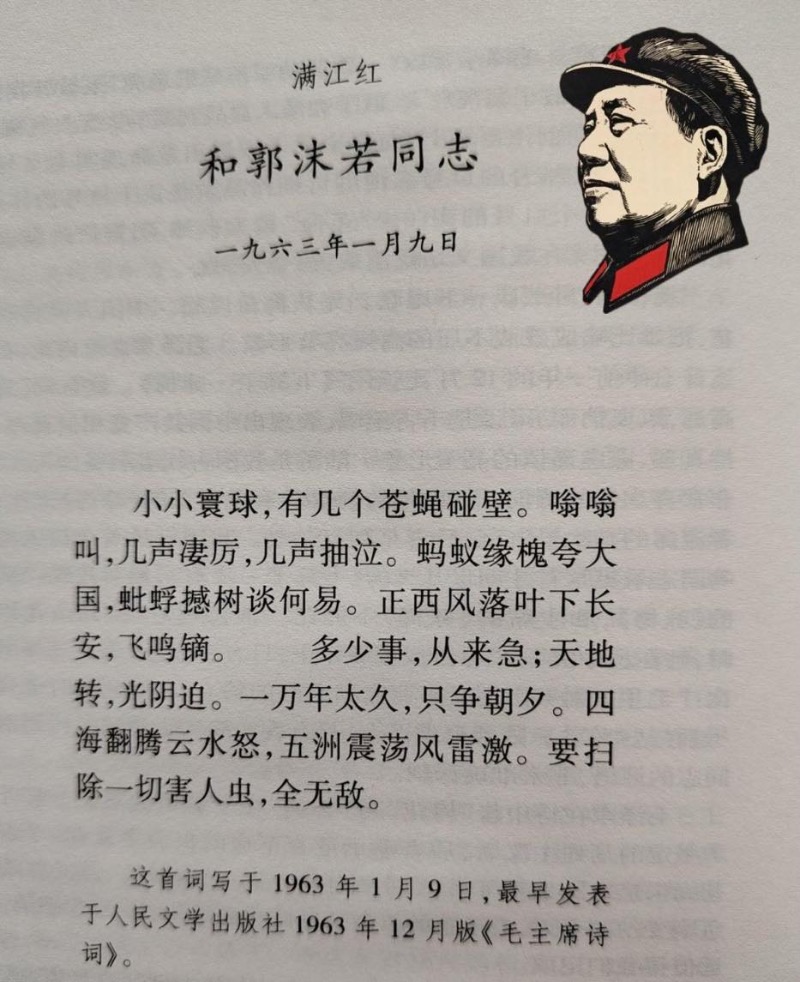 满江红

和郭沫若同志

一九六三年一月九日

小小寰球,有几个苍蝇碰壁。嗡嗡叫,几声凄厉,几声抽泣。蚂蚁缘槐夸大国,蚍蜉撼树谈何易。正西风落叶下长安,飞鸣镝。 多少事,从来急;天地转,光阴迫。一万年太久,只争朝夕。四海翻腾云水怒,五洲震荡风雷激。要扫除一切害人虫,全无敌。

这首词写于1963年1月9日,最早发表于人民文学出版社1963年12月版《毛主席诗词》。